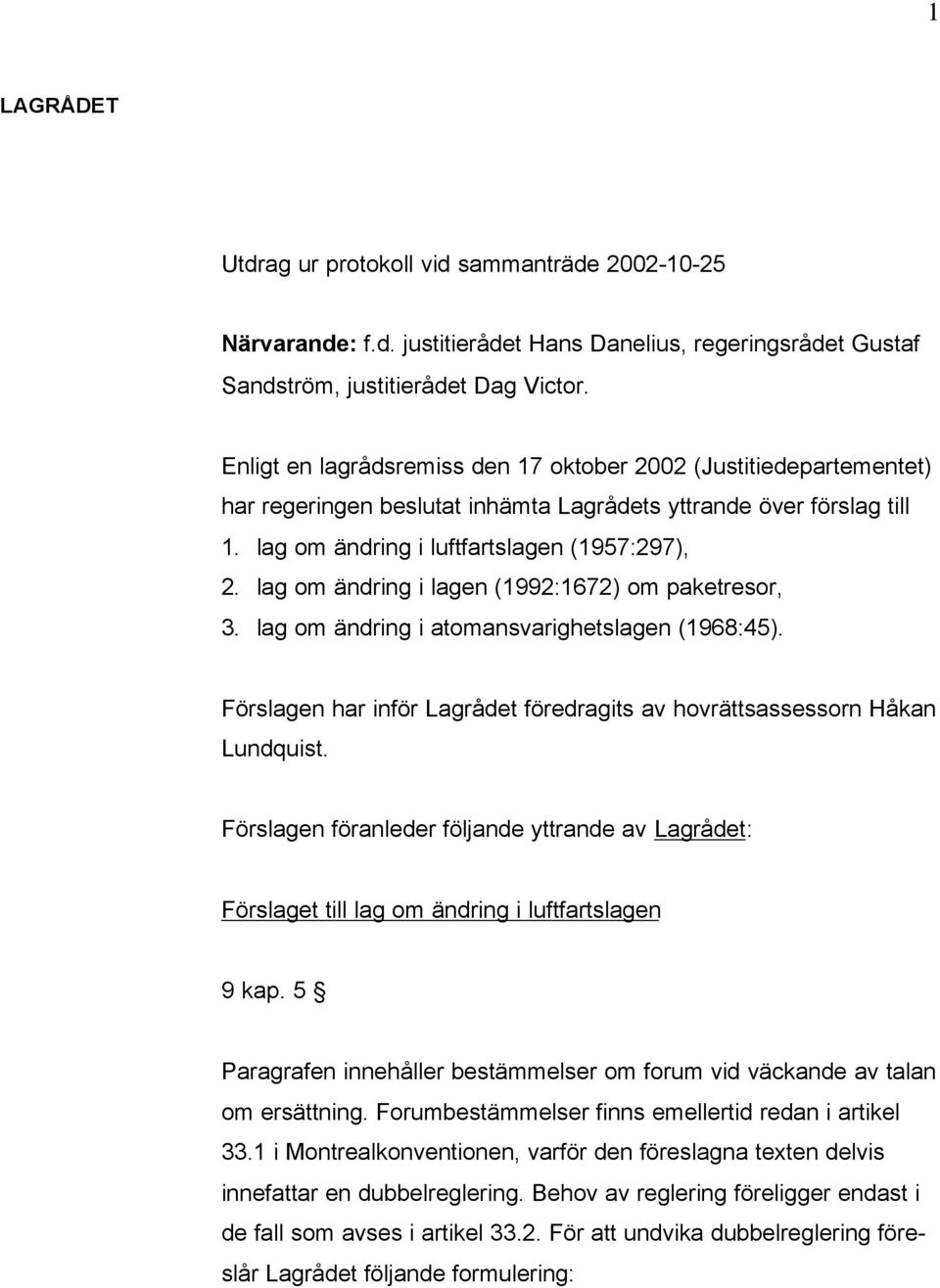 1

LAGRÅDET

Utdrag ur protokoll vid sammanträde 2002-10-25

Närvarande: f.d. justitierådet Hans Danelius, regeringsrådet Gustaf Sandström, justitierådet Dag Victor.

Enligt en lagrådsremiss den 17 oktober 2002 (Justitiedepartementet) har regeringen beslutat inhämta Lagrådets yttrande över förslag till
1. lag om ändring i luftfartslagen (1957:297),
2. lag om ändring i lagen (1992:1672) om paketresor,
3. lag om ändring i atomansvarighetslagen (1968:45).

Förslagen har inför Lagrådet föredragits av hovrättsassessorn Håkan Lundquist.

Förslagen föranleder följande yttrande av Lagrådet:

Förslaget till lag om ändring i luftfartslagen

9 kap. 5 §

Paragrafen innehåller bestämmelser om forum vid väckande av talan om ersättning. Forumbestämmelser finns emellertid redan i artikel 33.1 i Montrealkonventionen, varför den föreslagna texten delvis innefattar en dubbelreglering. Behov av reglering föreligger endast i de fall som avses i artikel 33.2. För att undvika dubbelreglering föreslår Lagrådet följande formulering: